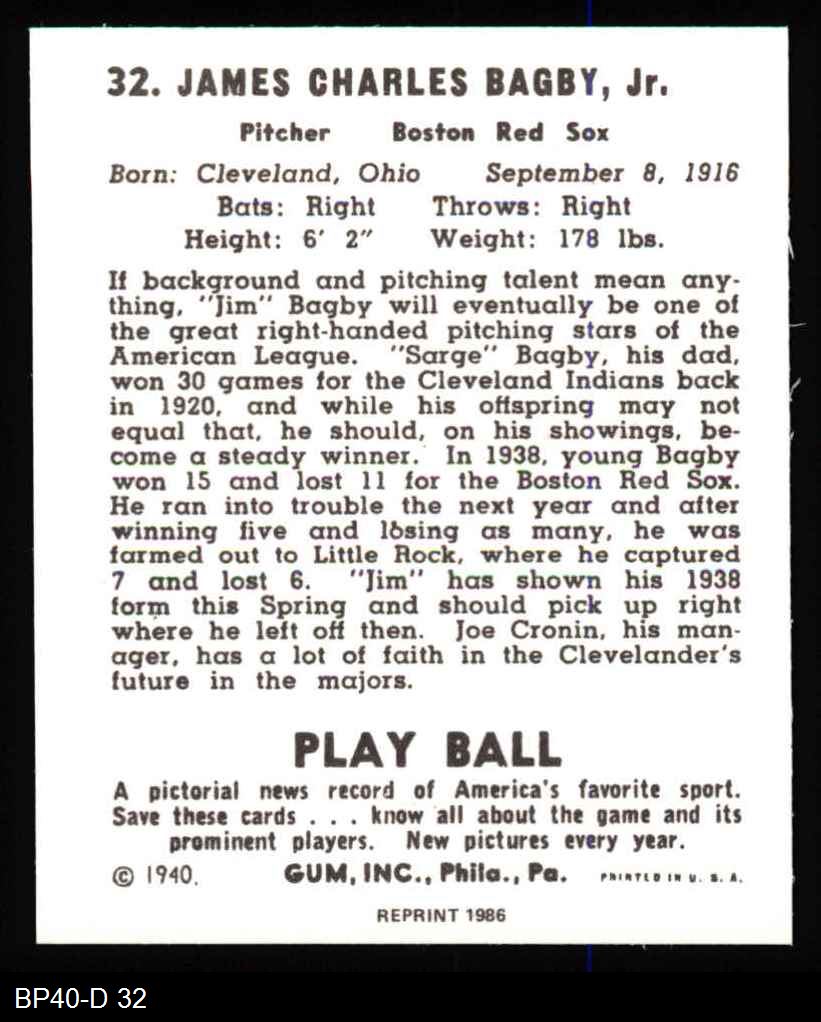 32. JAMES CHARLES BAGBY, Jr.

Pitcher Boston Red Sox

Born: Cleveland, Ohio September 8, 1916
Bats: Right Throws: Right
Height: 6' 2" Weight: 178 lbs.

If background and pitching talent mean anything, "Jim" Bagby will eventually be one of the great right-handed pitching stars of the American League. "Sarge" Bagby, his dad, won 30 games for the Cleveland Indians back in 1920, and while his offspring may not equal that, he should, on his showings, become a steady winner. In 1938, young Bagby won 15 and lost 11 for the Boston Red Sox. He ran into trouble the next year and after winning five and losing as many, he was farmed out to Little Rock, where he captured 7 and lost 6. "Jim" has shown his 1938 form this Spring and should pick up right where he left off then. Joe Cronin, his manager, has a lot of faith in the Clevelander's future in the majors.

PLAY BALL

A pictorial news record of America's favorite sport. Save these cards . . . know all about the game and its prominent players. New pictures every year.

© 1940. GUM, INC., Phila., Pa. PRINTED IN U. S. A.

REPRINT 1986

BP40-D 32